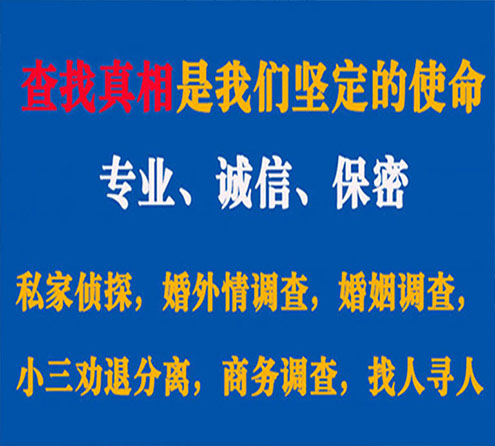 查找真相是我们坚定的使命

专业、诚信、保密

私家侦探，婚外情调查，婚姻调查，

小三劝退分离，商务调查，找人寻人